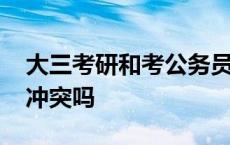 大三考研和考公务员冲突吗